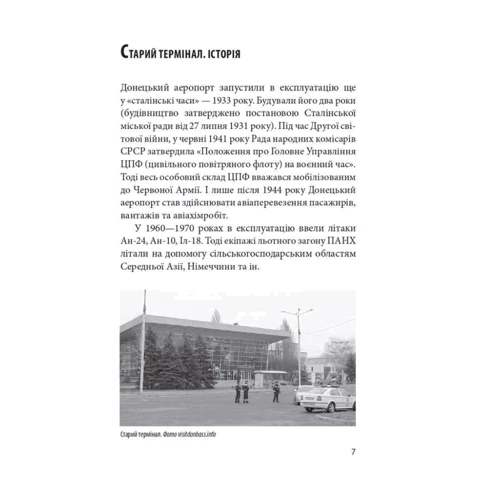 Старий термінал. Історія

Донецький аеропорт запустили в експлуатацію ще у «сталінські часи» — 1933 року. Будували його два роки (будівництво затверджено постановою Сталінської міської ради від 27 липня 1931 року). Під час Другої світової війни, у червні 1941 року Рада народних комісарів СРСР затвердила «Положення про Головне Управління ЦПФ (цивільного повітряного флоту) на воєнний час». Тоді весь особовий склад ЦПФ вважався мобілізованим до Червоної Армії. І лише після 1944 року Донецький аеропорт став здійснювати авіаперевезення пасажирів, вантажів та авіахімробіт.

У 1960—1970 роках в експлуатацію ввели літаки Ан-24, Ан-10, Іл-18. Тоді екіпажі льотного загону ПАНХ літали на допомогу сільськогосподарським областям Середньої Азії, Німеччини та ін.

Старий термінал. Фото visitdonbass.info

7